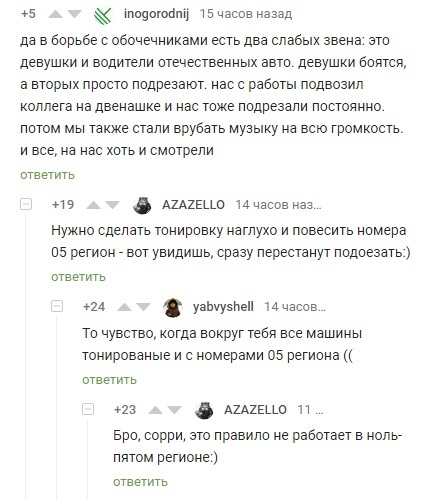 +5 inogorodnij 15 часов назад

да в борьбе с обочечниками есть два слабых звена: это девушки и водители отечественных авто. девушки боятся, а вторых просто подрезают. нас с работы подвозил коллега на двенашке и нас тоже подрезали постоянно. потом мы также стали врубать музыку на всю громкость. и все, на нас хоть и смотрели

ответить

+19 AZAZELLO 14 часов наз...

Нужно сделать тонировку наглухо и повесить номера 05 регион - вот увидишь, сразу перестанут подоезать:)

ответить

+24 yabvyshell 14 часов...

То чувство, когда вокруг тебя все машины тонированые и с номерами 05 региона ((

ответить

+23 AZAZELLO 11 ...

Бро, сорри, это правило не работает в ноль-пятом регионе:)

ответить